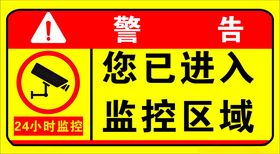 警 告

24小时监控

您已进入
监控区域